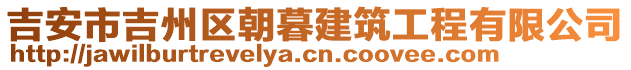 吉安市吉州区朝暮建筑工程有限公司
http://jawilburtrevelya.cn.coovee.com